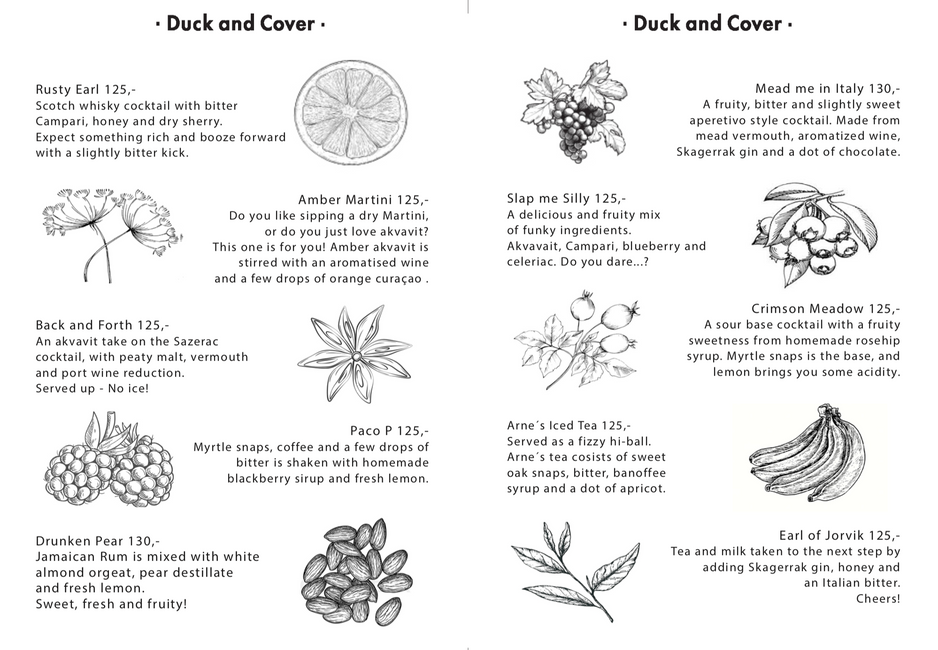 · Duck and Cover ·

Rusty Earl 125,-
Scotch whisky cocktail with bitter Campari, honey and dry sherry. Expect something rich and booze forward with a slightly bitter kick.

Amber Martini 125,-
Do you like sipping a dry Martini, or do you just love akvavit? This one is for you! Amber akvavit is stirred with an aromatised wine and a few drops of orange curaçao .

Back and Forth 125,-
An akvavit take on the Sazerac cocktail, with peaty malt, vermouth and port wine reduction.
Served up - No ice!

Paco P 125,-
Myrtle snaps, coffee and a few drops of bitter is shaken with homemade blackberry sirup and fresh lemon.

Drunken Pear 130,-
Jamaican Rum is mixed with white almond orgeat, pear destillate and fresh lemon.
Sweet, fresh and fruity!

· Duck and Cover ·

Mead me in Italy 130,-
A fruity, bitter and slightly sweet aperetivo style cocktail. Made from mead vermouth, aromatized wine, Skagerrak gin and a dot of chocolate.

Slap me Silly 125,-
A delicious and fruity mix of funky ingredients.
Akvavait, Campari, blueberry and celeriac. Do you dare...?

Crimson Meadow 125,-
A sour base cocktail with a fruity sweetness from homemade rosehip syrup. Myrtle snaps is the base, and lemon brings you some acidity.

Arne´s Iced Tea 125,-
Served as a fizzy hi-ball.
Arne´s tea cosists of sweet oak snaps, bitter, banoffee syrup and a dot of apricot.

Earl of Jorvik 125,-
Tea and milk taken to the next step by adding Skagerrak gin, honey and an Italian bitter.
Cheers!